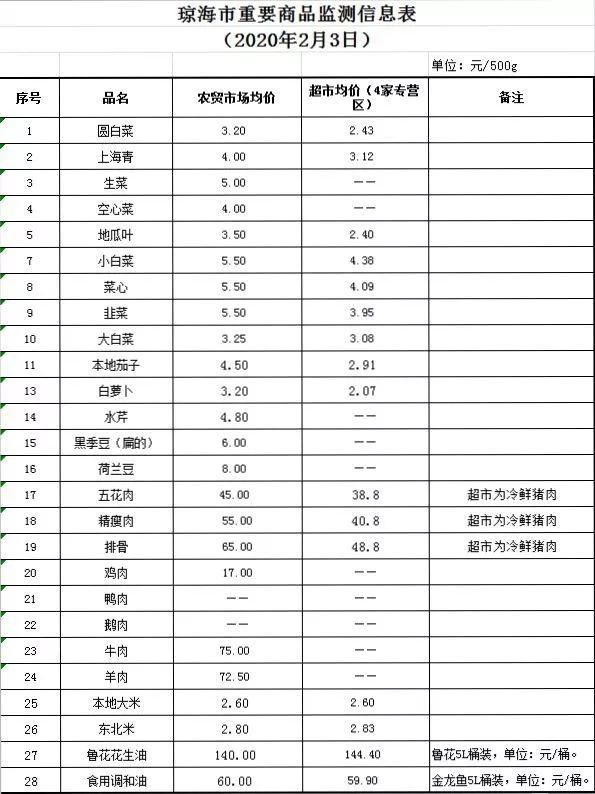 琼海市重要商品监测信息表
（2020年2月3日）

单位：元/500g

| 序号 | 品名 | 农贸市场均价 | 超市均价（4家专营区） | 备注 |
|---|---|---|---|---|
| 1 | 圆白菜 | 3.20 | 2.43 | |
| 2 | 上海青 | 4.00 | 3.12 | |
| 3 | 生菜 | 5.00 | —— | |
| 4 | 空心菜 | 4.00 | —— | |
| 5 | 地瓜叶 | 3.50 | 2.40 | |
| 7 | 小白菜 | 5.50 | 4.38 | |
| 8 | 菜心 | 5.50 | 4.09 | |
| 9 | 韭菜 | 5.50 | 3.95 | |
| 10 | 大白菜 | 3.25 | 3.08 | |
| 11 | 本地茄子 | 4.50 | 2.91 | |
| 13 | 白萝卜 | 3.20 | 2.07 | |
| 14 | 水芹 | 4.80 | —— | |
| 15 | 黑季豆（扁的） | 6.00 | —— | |
| 16 | 荷兰豆 | 8.00 | —— | |
| 17 | 五花肉 | 45.00 | 38.8 | 超市为冷鲜猪肉 |
| 18 | 精瘦肉 | 55.00 | 40.8 | 超市为冷鲜猪肉 |
| 19 | 排骨 | 65.00 | 48.8 | 超市为冷鲜猪肉 |
| 20 | 鸡肉 | 17.00 | —— | |
| 21 | 鸭肉 | —— | —— | |
| 22 | 鹅肉 | —— | —— | |
| 23 | 牛肉 | 75.00 | —— | |
| 24 | 羊肉 | 72.50 | —— | |
| 25 | 本地大米 | 2.60 | 2.60 | |
| 26 | 东北米 | 2.80 | 2.83 | |
| 27 | 鲁花花生油 | 140.00 | 144.40 | 鲁花5L桶装，单位：元/桶。 |
| 28 | 食用调和油 | 60.00 | 59.90 | 金龙鱼5L桶装，单位：元/桶。 |